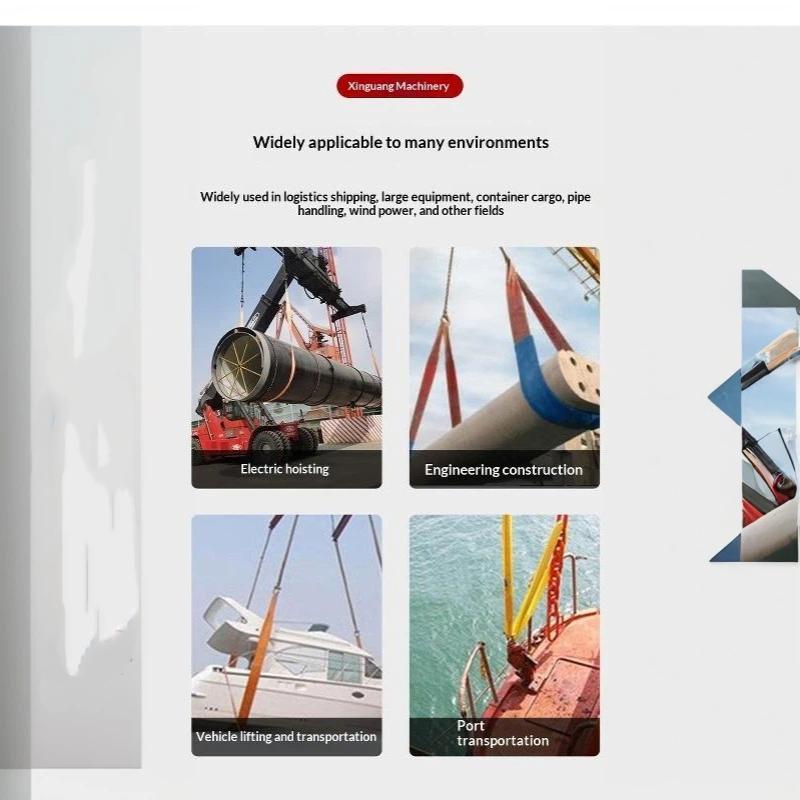 Xinguang Machinery

Widely applicable to many environments

Widely used in logistics shipping, large equipment, container cargo, pipe handling, wind power, and other fields

Electric hoisting

Engineering construction

Vehicle lifting and transportation

Port transportation